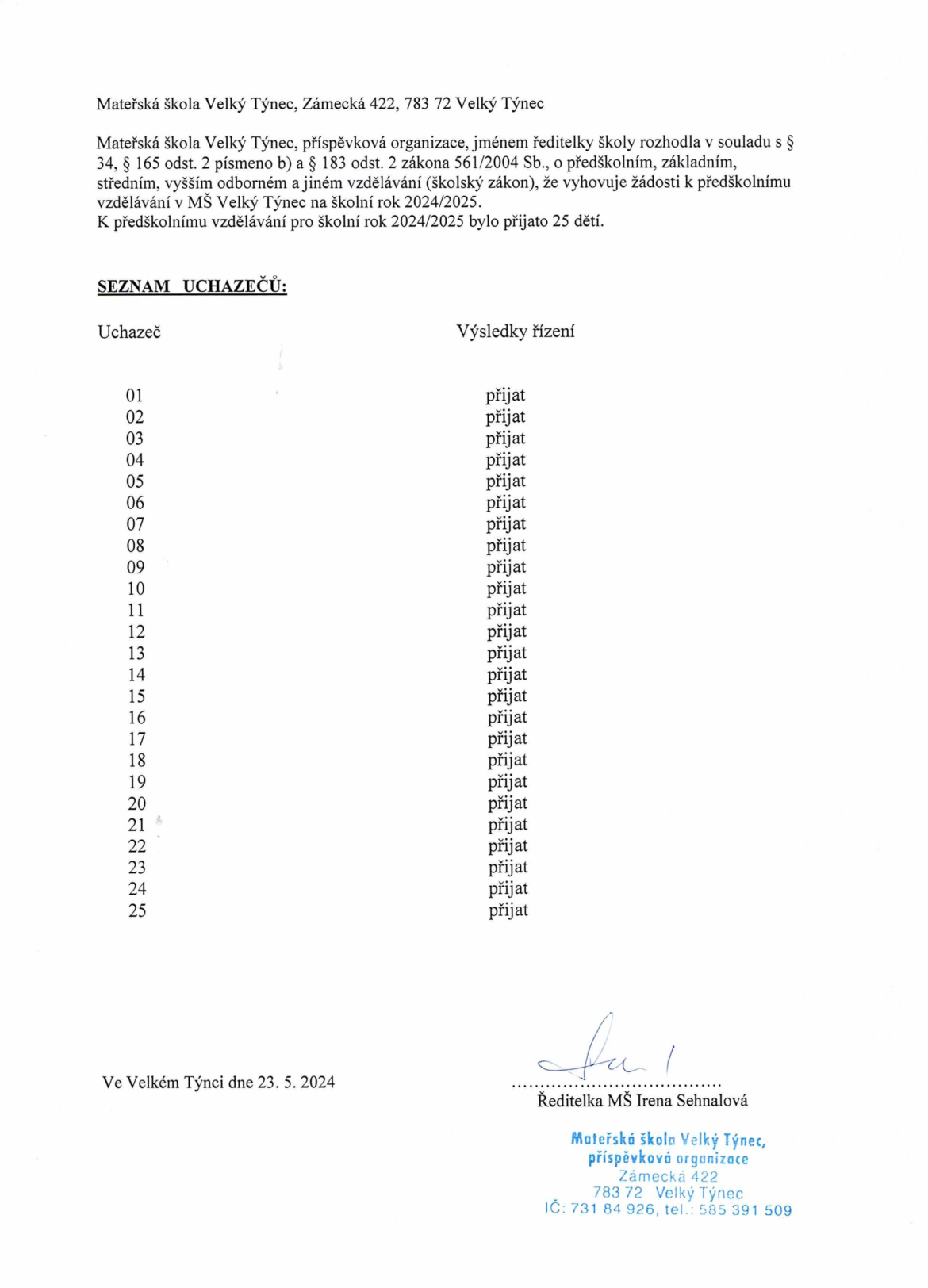 Mateřská škola Velký Týnec, Zámecká 422, 783 72 Velký Týnec

Mateřská škola Velký Týnec, příspěvková organizace, jménem ředitelky školy rozhodla v souladu s § 34, § 165 odst. 2 písmeno b) a § 183 odst. 2 zákona 561/2004 Sb., o předškolním, základním, středním, vyšším odborném a jiném vzdělávání (školský zákon), že vyhovuje žádosti k předškolnímu vzdělávání v MŠ Velký Týnec na školní rok 2024/2025.
K předškolnímu vzdělávání pro školní rok 2024/2025 bylo přijato 25 dětí.

SEZNAM UCHAZEČŮ:

| Uchazeč | Výsledky řízení |
|---|---|
| 01 | přijat |
| 02 | přijat |
| 03 | přijat |
| 04 | přijat |
| 05 | přijat |
| 06 | přijat |
| 07 | přijat |
| 08 | přijat |
| 09 | přijat |
| 10 | přijat |
| 11 | přijat |
| 12 | přijat |
| 13 | přijat |
| 14 | přijat |
| 15 | přijat |
| 16 | přijat |
| 17 | přijat |
| 18 | přijat |
| 19 | přijat |
| 20 | přijat |
| 21 | přijat |
| 22 | přijat |
| 23 | přijat |
| 24 | přijat |
| 25 | přijat |

Ve Velkém Týnci dne 23. 5. 2024

Ředitelka MŠ Irena Sehnalová

Mateřská škola Velký Týnec,
příspěvková organizace
Zámecká 422
783 72 Velký Týnec
IČ: 731 84 926, tel.: 585 391 509